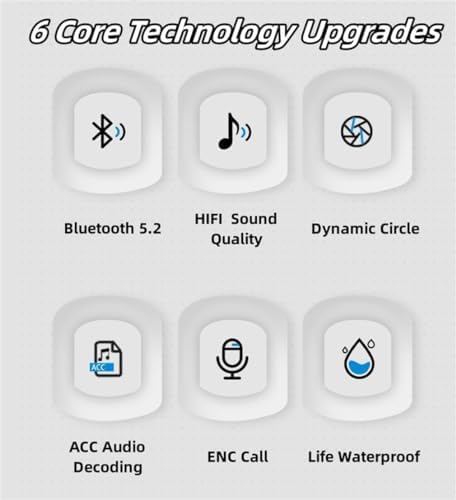 6 Core Technology Upgrades

Bluetooth 5.2

HIFI Sound Quality

Dynamic Circle

ACC

ACC Audio Decoding

ENC Call

Life Waterproof